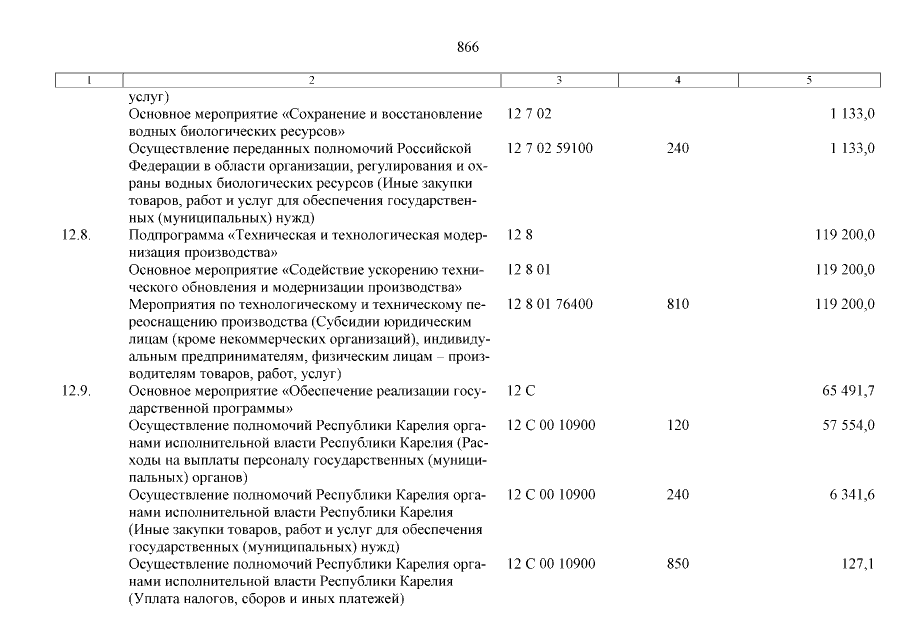 866

| 1 | 2 | 3 | 4 | 5 |
|---|---|---|---|---|
| | услуг) | | | |
| | Основное мероприятие «Сохранение и восстановление водных биологических ресурсов» | 12 7 02 | | 1 133,0 |
| | Осуществление переданных полномочий Российской Федерации в области организации, регулирования и охраны водных биологических ресурсов (Иные закупки товаров, работ и услуг для обеспечения государственных (муниципальных) нужд) | 12 7 02 59100 | 240 | 1 133,0 |
| 12.8. | Подпрограмма «Техническая и технологическая модернизация производства» | 12 8 | | 119 200,0 |
| | Основное мероприятие «Содействие ускорению технического обновления и модернизации производства» | 12 8 01 | | 119 200,0 |
| | Мероприятия по технологическому и техническому переоснащению производства (Субсидии юридическим лицам (кроме некоммерческих организаций), индивидуальным предпринимателям, физическим лицам – производителям товаров, работ, услуг) | 12 8 01 76400 | 810 | 119 200,0 |
| 12.9. | Основное мероприятие «Обеспечение реализации государственной программы» | 12 С | | 65 491,7 |
| | Осуществление полномочий Республики Карелия органами исполнительной власти Республики Карелия (Расходы на выплаты персоналу государственных (муниципальных) органов) | 12 С 00 10900 | 120 | 57 554,0 |
| | Осуществление полномочий Республики Карелия органами исполнительной власти Республики Карелия (Иные закупки товаров, работ и услуг для обеспечения государственных (муниципальных) нужд) | 12 С 00 10900 | 240 | 6 341,6 |
| | Осуществление полномочий Республики Карелия органами исполнительной власти Республики Карелия (Уплата налогов, сборов и иных платежей) | 12 С 00 10900 | 850 | 127,1 |